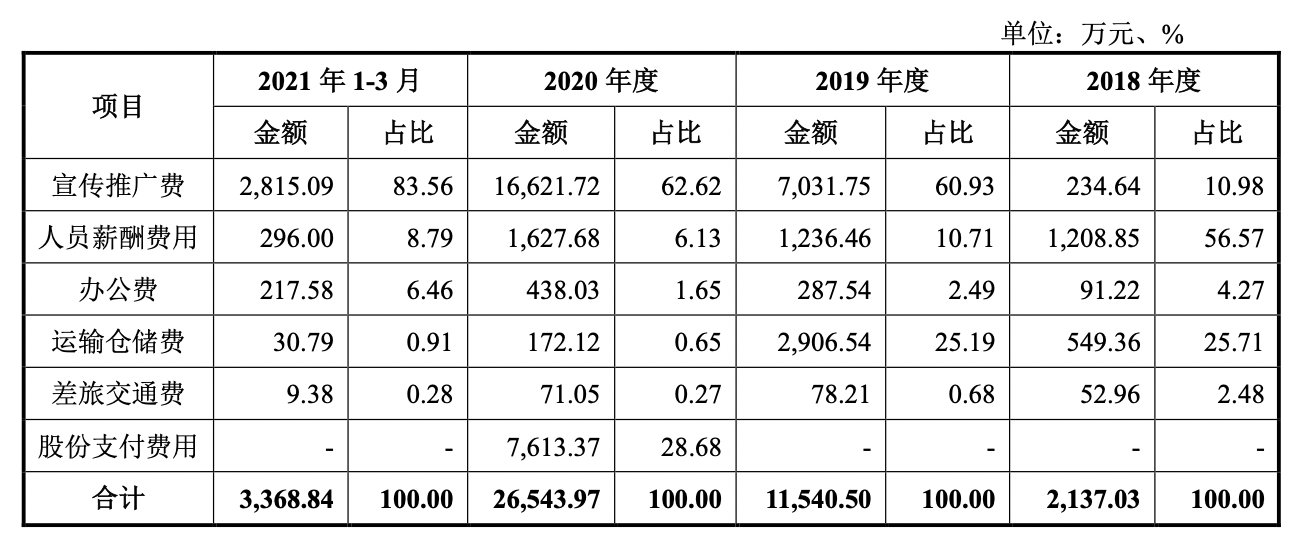 单位：万元、%

| 项目 | 2021年1-3月 | | 2020年度 | | 2019年度 | | 2018年度 | |
|---|---|---|---|---|---|---|---|---|
| | 金额 | 占比 | 金额 | 占比 | 金额 | 占比 | 金额 | 占比 |
| 宣传推广费 | 2,815.09 | 83.56 | 16,621.72 | 62.62 | 7,031.75 | 60.93 | 234.64 | 10.98 |
| 人员薪酬费用 | 296.00 | 8.79 | 1,627.68 | 6.13 | 1,236.46 | 10.71 | 1,208.85 | 56.57 |
| 办公费 | 217.58 | 6.46 | 438.03 | 1.65 | 287.54 | 2.49 | 91.22 | 4.27 |
| 运输仓储费 | 30.79 | 0.91 | 172.12 | 0.65 | 2,906.54 | 25.19 | 549.36 | 25.71 |
| 差旅交通费 | 9.38 | 0.28 | 71.05 | 0.27 | 78.21 | 0.68 | 52.96 | 2.48 |
| 股份支付费用 | - | - | 7,613.37 | 28.68 | - | - | - | - |
| 合计 | 3,368.84 | 100.00 | 26,543.97 | 100.00 | 11,540.50 | 100.00 | 2,137.03 | 100.00 |